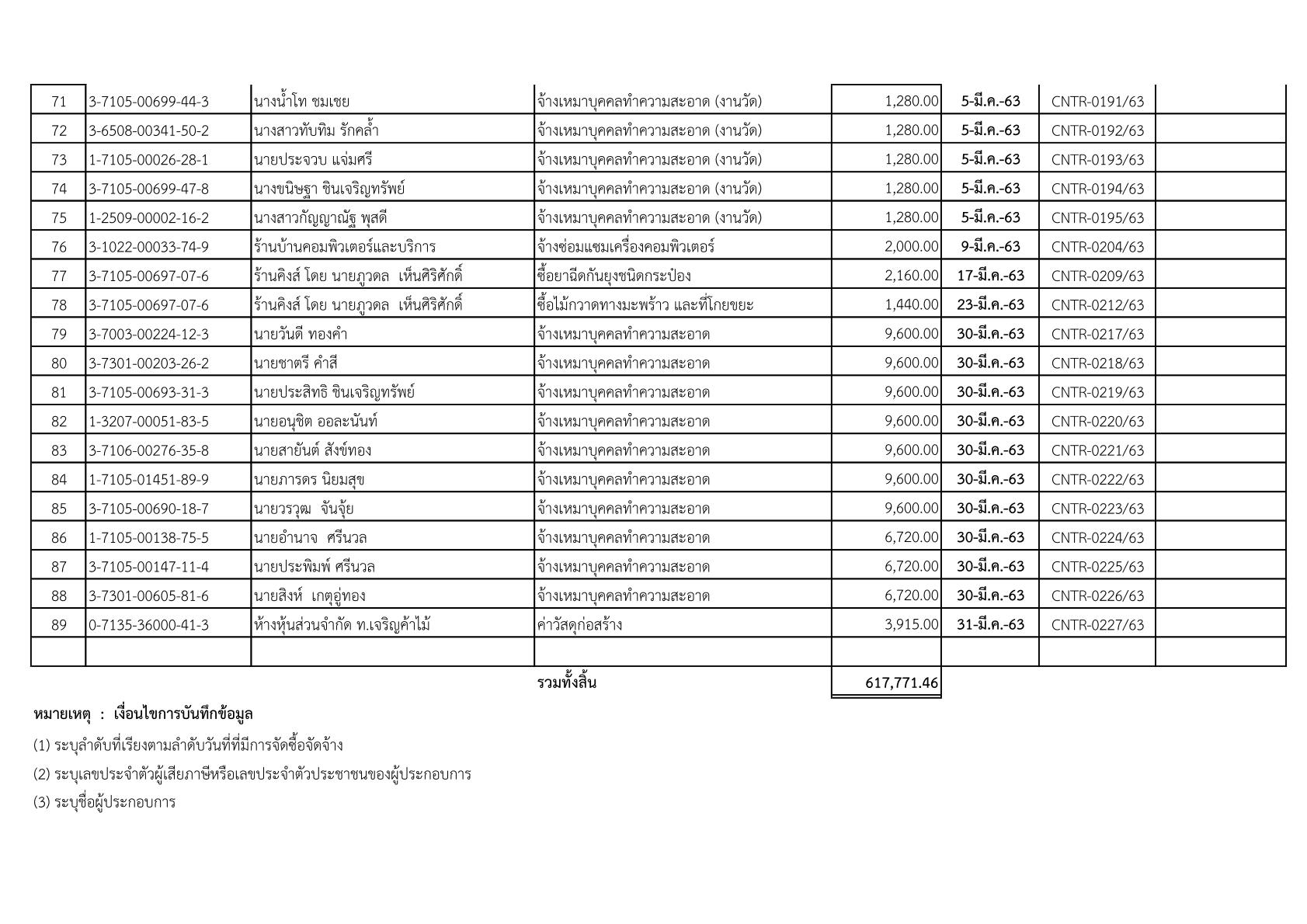 | 71 | 3-7105-00699-44-3 | นางน้ำโท ชมเชย | จ้างเหมาบุคคลทำความสะอาด (งานวัด) | 1,280.00 | 5-มี.ค.-63 | CNTR-0191/63 | |
|---|---|---|---|---|---|---|---|
| 72 | 3-6508-00341-50-2 | นางสาวทับทิม รักคล้ำ | จ้างเหมาบุคคลทำความสะอาด (งานวัด) | 1,280.00 | 5-มี.ค.-63 | CNTR-0192/63 | |
| 73 | 1-7105-00026-28-1 | นายประจวบ แจ่มศรี | จ้างเหมาบุคคลทำความสะอาด (งานวัด) | 1,280.00 | 5-มี.ค.-63 | CNTR-0193/63 | |
| 74 | 3-7105-00699-47-8 | นางขนิษฐา ชินเจริญทรัพย์ | จ้างเหมาบุคคลทำความสะอาด (งานวัด) | 1,280.00 | 5-มี.ค.-63 | CNTR-0194/63 | |
| 75 | 1-2509-00002-16-2 | นางสาวกัญญาณัฐ พุสดี | จ้างเหมาบุคคลทำความสะอาด (งานวัด) | 1,280.00 | 5-มี.ค.-63 | CNTR-0195/63 | |
| 76 | 3-1022-00033-74-9 | ร้านบ้านคอมพิวเตอร์และบริการ | จ้างซ่อมแซมเครื่องคอมพิวเตอร์ | 2,000.00 | 9-มี.ค.-63 | CNTR-0204/63 | |
| 77 | 3-7105-00697-07-6 | ร้านคิงส์ โดย นายภูวดล เห็นศิริศักดิ์ | ซื้อยาฉีดกันยุงชนิดกระป๋อง | 2,160.00 | 17-มี.ค.-63 | CNTR-0209/63 | |
| 78 | 3-7105-00697-07-6 | ร้านคิงส์ โดย นายภูวดล เห็นศิริศักดิ์ | ซื้อไม้กวาดทางมะพร้าว และที่โกยขยะ | 1,440.00 | 23-มี.ค.-63 | CNTR-0212/63 | |
| 79 | 3-7003-00224-12-3 | นายวันดี ทองคำ | จ้างเหมาบุคคลทำความสะอาด | 9,600.00 | 30-มี.ค.-63 | CNTR-0217/63 | |
| 80 | 3-7301-00203-26-2 | นายชาตรี คำสี | จ้างเหมาบุคคลทำความสะอาด | 9,600.00 | 30-มี.ค.-63 | CNTR-0218/63 | |
| 81 | 3-7105-00693-31-3 | นายประสิทธิ ชินเจริญทรัพย์ | จ้างเหมาบุคคลทำความสะอาด | 9,600.00 | 30-มี.ค.-63 | CNTR-0219/63 | |
| 82 | 1-3207-00051-83-5 | นายอนุชิต ออละนันท์ | จ้างเหมาบุคคลทำความสะอาด | 9,600.00 | 30-มี.ค.-63 | CNTR-0220/63 | |
| 83 | 3-7106-00276-35-8 | นายสายันต์ สังข์ทอง | จ้างเหมาบุคคลทำความสะอาด | 9,600.00 | 30-มี.ค.-63 | CNTR-0221/63 | |
| 84 | 1-7105-01451-89-9 | นายภารดร นิยมสุข | จ้างเหมาบุคคลทำความสะอาด | 9,600.00 | 30-มี.ค.-63 | CNTR-0222/63 | |
| 85 | 3-7105-00690-18-7 | นายวรวุฒ จันจุ้ย | จ้างเหมาบุคคลทำความสะอาด | 9,600.00 | 30-มี.ค.-63 | CNTR-0223/63 | |
| 86 | 1-7105-00138-75-5 | นายอำนาจ ศรีนวล | จ้างเหมาบุคคลทำความสะอาด | 6,720.00 | 30-มี.ค.-63 | CNTR-0224/63 | |
| 87 | 3-7105-00147-11-4 | นายประพิมพ์ ศรีนวล | จ้างเหมาบุคคลทำความสะอาด | 6,720.00 | 30-มี.ค.-63 | CNTR-0225/63 | |
| 88 | 3-7301-00605-81-6 | นายสิงห์ เกตุอู่ทอง | จ้างเหมาบุคคลทำความสะอาด | 6,720.00 | 30-มี.ค.-63 | CNTR-0226/63 | |
| 89 | 0-7135-36000-41-3 | ห้างหุ้นส่วนจำกัด ท.เจริญค้าไม้ | ค่าวัสดุก่อสร้าง | 3,915.00 | 31-มี.ค.-63 | CNTR-0227/63 | |
| | | | | | | | |
| | | | รวมทั้งสิ้น | 617,771.46 | | | |

หมายเหตุ : เงื่อนไขการบันทึกข้อมูล

(1) ระบุลำดับที่เรียงตามลำดับวันที่ที่มีการจัดซื้อจัดจ้าง

(2) ระบุเลขประจำตัวผู้เสียภาษีหรือเลขประจำตัวประชาชนของผู้ประกอบการ

(3) ระบุชื่อผู้ประกอบการ